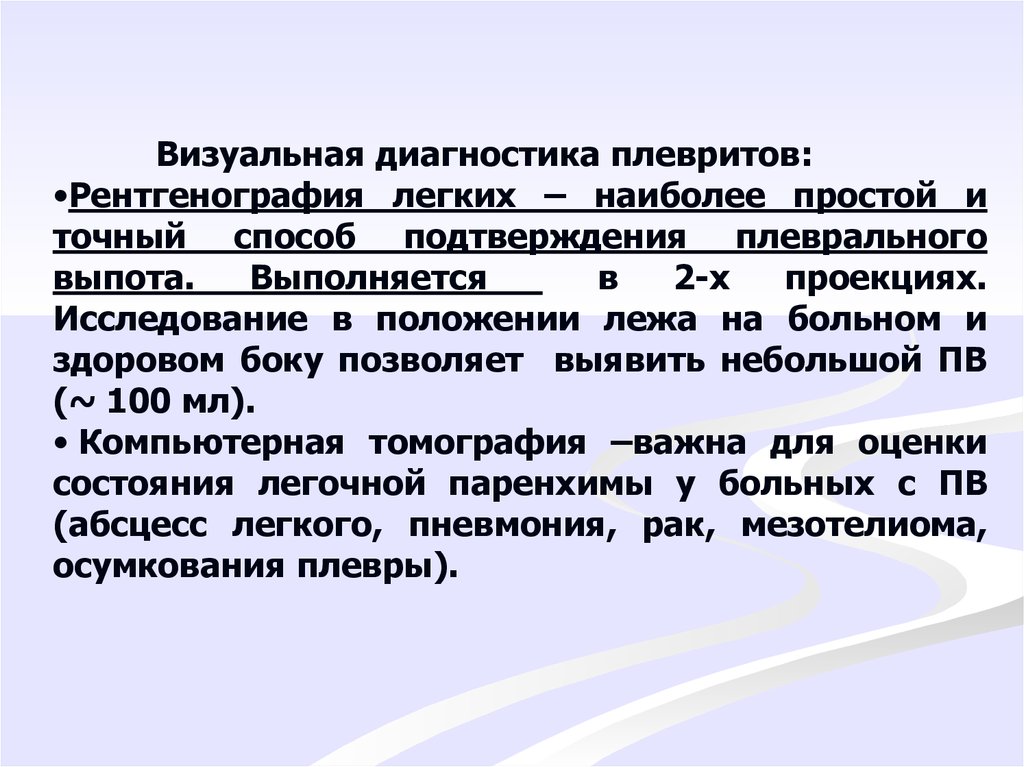 Визуальная диагностика плевритов:

•Рентгенография легких – наиболее простой и точный способ подтверждения плеврального выпота. Выполняется в 2-х проекциях. Исследование в положении лежа на больном и здоровом боку позволяет выявить небольшой ПВ (~ 100 мл).

• Компьютерная томография –важна для оценки состояния легочной паренхимы у больных с ПВ (абсцесс легкого, пневмония, рак, мезотелиома, осумкования плевры).